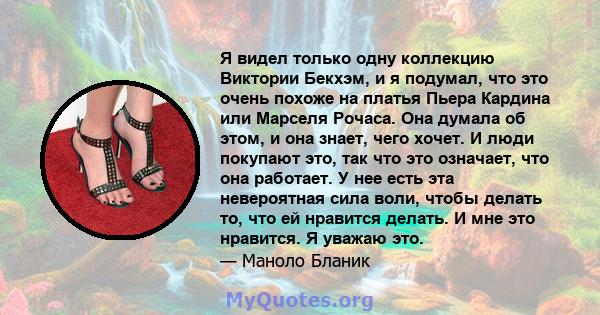 Я видел только одну коллекцию Виктории Бекхэм, и я подумал, что это очень похоже на платья Пьера Кардина или Марселя Рочаса. Она думала об этом, и она знает, чего хочет. И люди покупают это, так что это означает, что она работает. У нее есть эта невероятная сила воли, чтобы делать то, что ей нравится делать. И мне это нравится. Я уважаю это.
— Маноло Бланик

MyQuotes.org